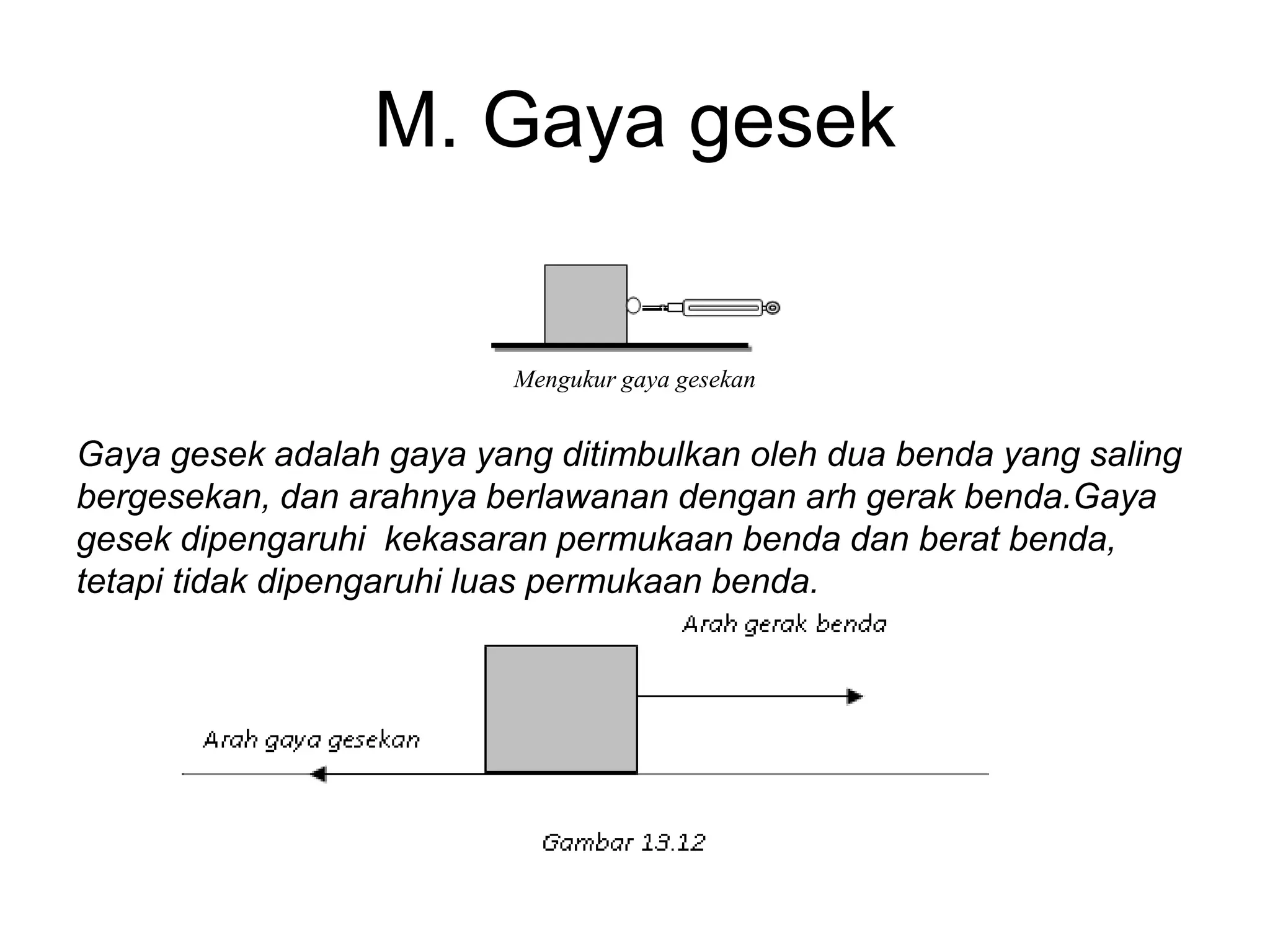 M. Gaya gesek

Mengukur gaya gesekan

Gaya gesek adalah gaya yang ditimbulkan oleh dua benda yang saling bergesekan, dan arahnya berlawanan dengan arh gerak benda.Gaya gesek dipengaruhi kekasaran permukaan benda dan berat benda, tetapi tidak dipengaruhi luas permukaan benda.

Arah gerak benda

Arah gaya gesekan

Gambar 13.12